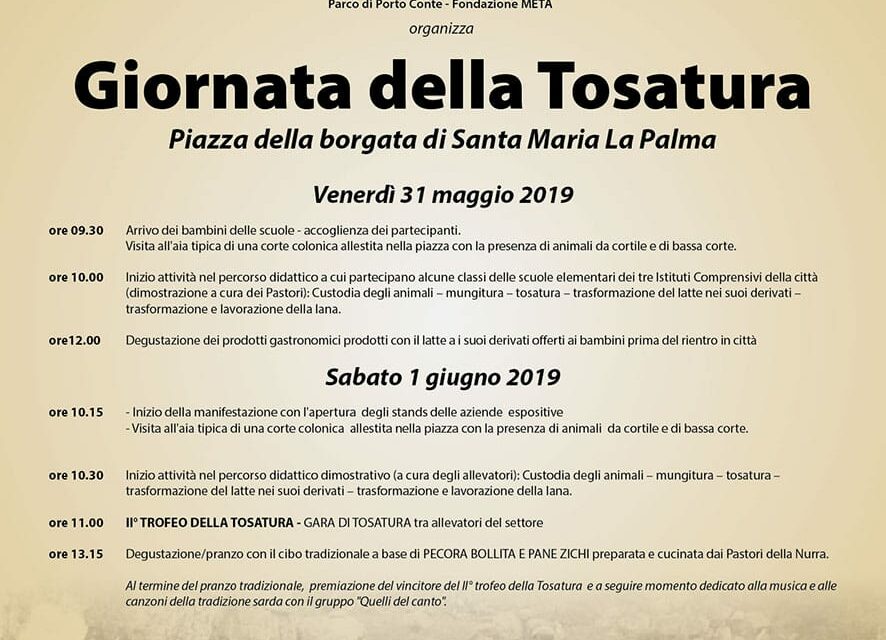 Parco di Porto Conte - Fondazione META

organizza

Giornata della Tosatura

Piazza della borgata di Santa Maria La Palma

Venerdì 31 maggio 2019

ore 09.30 Arrivo dei bambini delle scuole - accoglienza dei partecipanti.
Visita all'aia tipica di una corte colonica allestita nella piazza con la presenza di animali da cortile e di bassa corte.

ore 10.00 Inizio attività nel percorso didattico a cui partecipano alcune classi delle scuole elementari dei tre Istituti Comprensivi della città (dimostrazione a cura dei Pastori): Custodia degli animali – mungitura – tosatura – trasformazione del latte nei suoi derivati – trasformazione e lavorazione della lana.

ore12.00 Degustazione dei prodotti gastronomici prodotti con il latte a i suoi derivati offerti ai bambini prima del rientro in città

Sabato 1 giugno 2019

ore 10.15 - Inizio della manifestazione con l'apertura degli stands delle aziende espositive
- Visita all'aia tipica di una corte colonica allestita nella piazza con la presenza di animali da cortile e di bassa corte.

ore 10.30 Inizio attività nel percorso didattico dimostrativo (a cura degli allevatori): Custodia degli animali – mungitura – tosatura – trasformazione del latte nei suoi derivati – trasformazione e lavorazione della lana.

ore 11.00 II° TROFEO DELLA TOSATURA - GARA DI TOSATURA tra allevatori del settore

ore 13.15 Degustazione/pranzo con il cibo tradizionale a base di PECORA BOLLITA E PANE ZICHI preparata e cucinata dai Pastori della Nurra.

Al termine del pranzo tradizionale, premiazione del vincitore del II° trofeo della Tosatura e a seguire momento dedicato alla musica e alle canzoni della tradizione sarda con il gruppo "Quelli del canto".